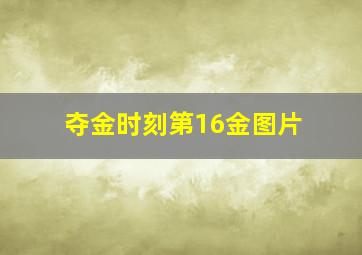 夺金时刻第16金图片